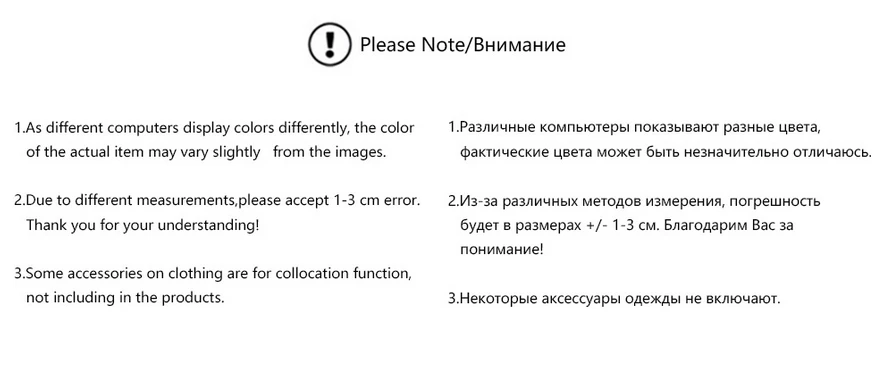 Please Note/Внимание

1.As different computers display colors differently, the color of the actual item may vary slightly from the images.

2.Due to different measurements,please accept 1-3 cm error. Thank you for your understanding!

3.Some accessories on clothing are for collocation function, not including in the products.

1.Различные компьютеры показывают разные цвета, фактические цвета может быть незначительно отличаюсь.

2.Из-за различных методов измерения, погрешность будет в размерах +/- 1-3 см. Благодарим Вас за понимание!

3.Некоторые аксессуары одежды не включают.